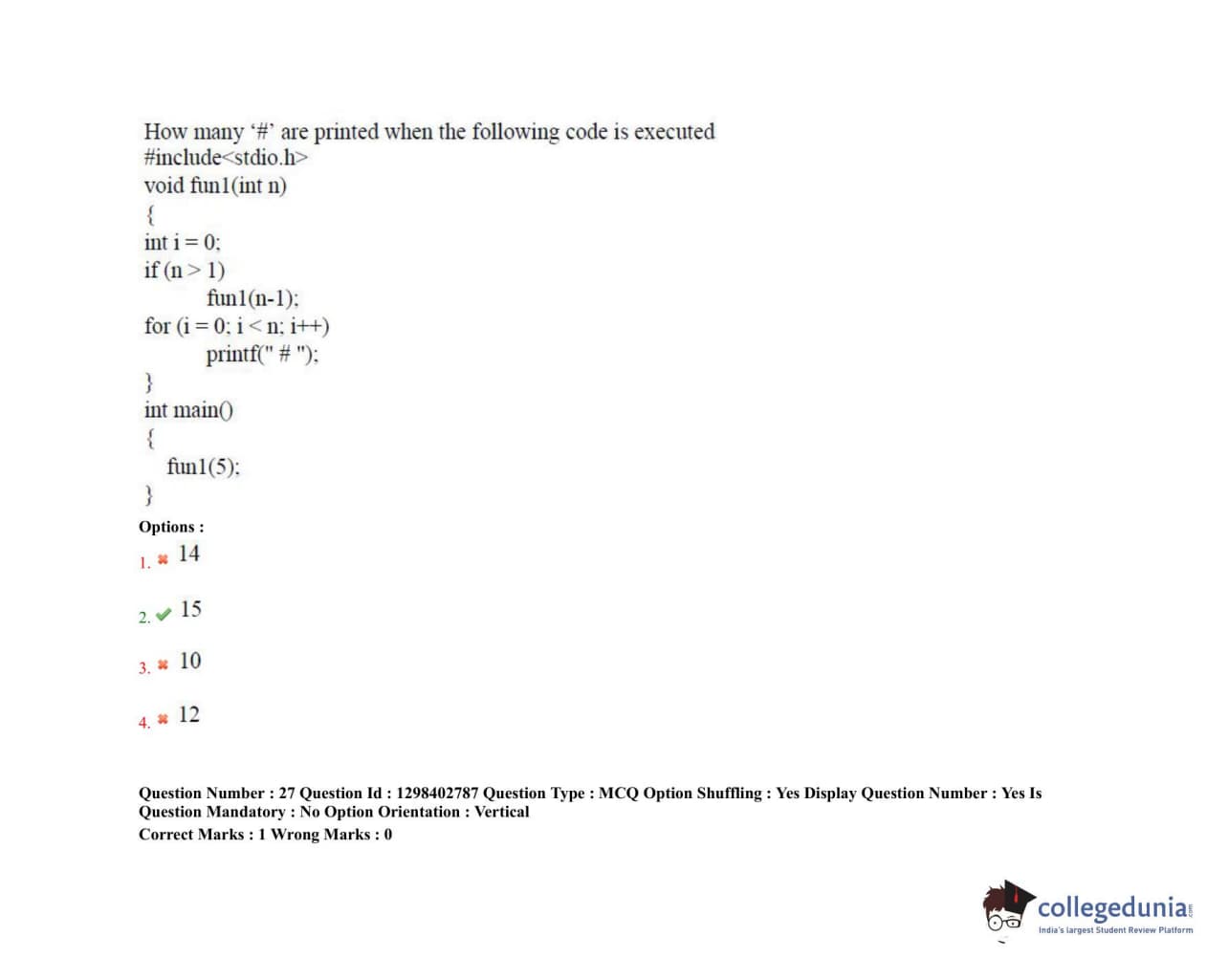 How many '#' are printed when the following code is executed
#include<stdio.h>
void fun1(int n)
{
int i = 0;
if (n > 1)
fun1(n-1);
for (i = 0; i < n; i++)
printf(" # ");
}
int main()
{
fun1(5);
}

Options :
1. ✖ 14

2. ✔ 15

3. ✖ 10

4. ✖ 12

Question Number : 27 Question Id : 1298402787 Question Type : MCQ Option Shuffling : Yes Display Question Number : Yes Is Question Mandatory : No Option Orientation : Vertical
Correct Marks : 1 Wrong Marks : 0

collegedunia
India's largest Student Review Platform